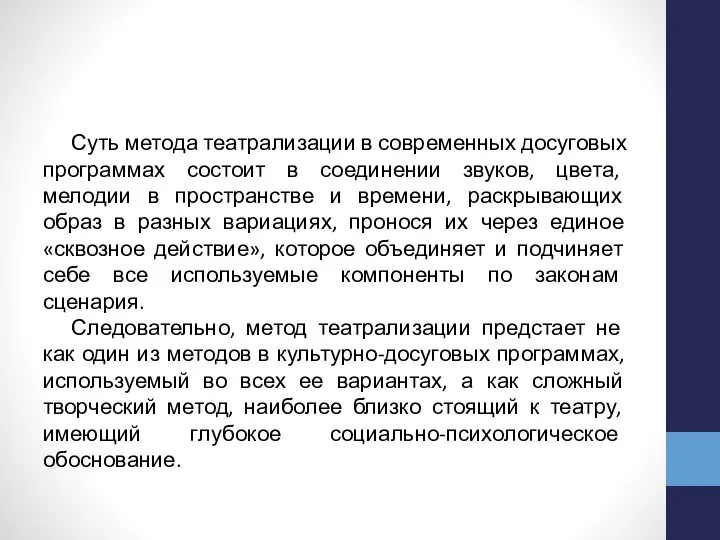 Суть метода театрализации в современных досуговых программах состоит в соединении звуков, цвета, мелодии в пространстве и времени, раскрывающих образ в разных вариациях, пронося их через единое «сквозное действие», которое объединяет и подчиняет себе все используемые компоненты по законам сценария.

Следовательно, метод театрализации предстает не как один из методов в культурно-досуговых программах, используемый во всех ее вариантах, а как сложный творческий метод, наиболее близко стоящий к театру, имеющий глубокое социально-психологическое обоснование.